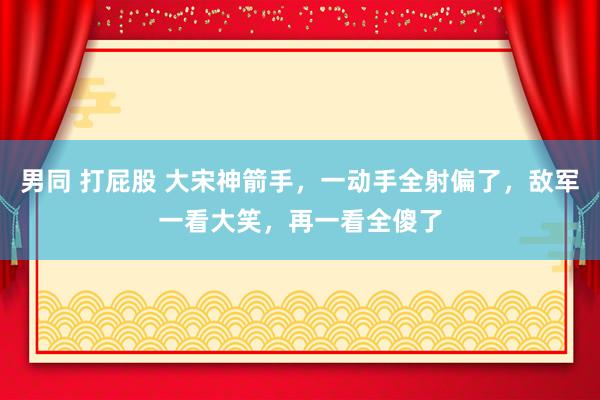 男同 打屁股 大宋神箭手，一动手全射偏了，敌军一看大笑，再一看全傻了